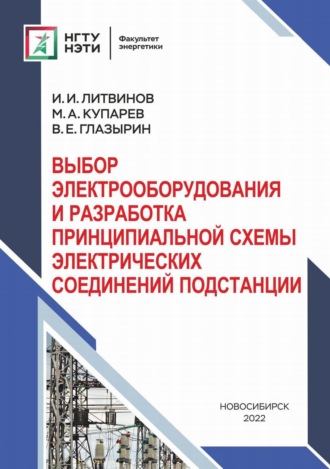 НГТУ НЭТИ

Факультет энергетики

И. И. ЛИТВИНОВ
М. А. КУПАРЕВ
В. Е. ГЛАЗЫРИН

ВЫБОР ЭЛЕКТРООБОРУДОВАНИЯ И РАЗРАБОТКА ПРИНЦИПИАЛЬНОЙ СХЕМЫ ЭЛЕКТРИЧЕСКИХ СОЕДИНЕНИЙ ПОДСТАНЦИИ

НОВОСИБИРСК
2022